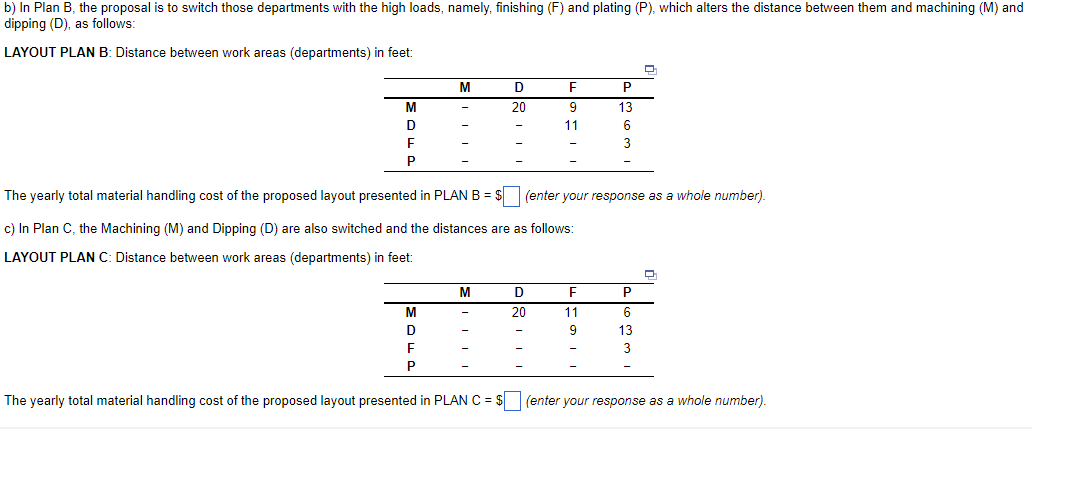 b) In Plan B, the proposal is to switch those departments with the high loads, namely, finishing (F) and plating (P), which alters the distance between them and machining (M) and dipping (D), as follows:

LAYOUT PLAN B: Distance between work areas (departments) in feet:

| | M | D | F | P |
|---|---|---|---|---|
| M | – | 20 | 9 | 13 |
| D | – | – | 11 | 6 |
| F | – | – | – | 3 |
| P | – | – | – | – |

The yearly total material handling cost of the proposed layout presented in PLAN B = $ (enter your response as a whole number).

c) In Plan C, the Machining (M) and Dipping (D) are also switched and the distances are as follows:

LAYOUT PLAN C: Distance between work areas (departments) in feet:

| | M | D | F | P |
|---|---|---|---|---|
| M | – | 20 | 11 | 6 |
| D | – | – | 9 | 13 |
| F | – | – | – | 3 |
| P | – | – | – | – |

The yearly total material handling cost of the proposed layout presented in PLAN C = $ (enter your response as a whole number).